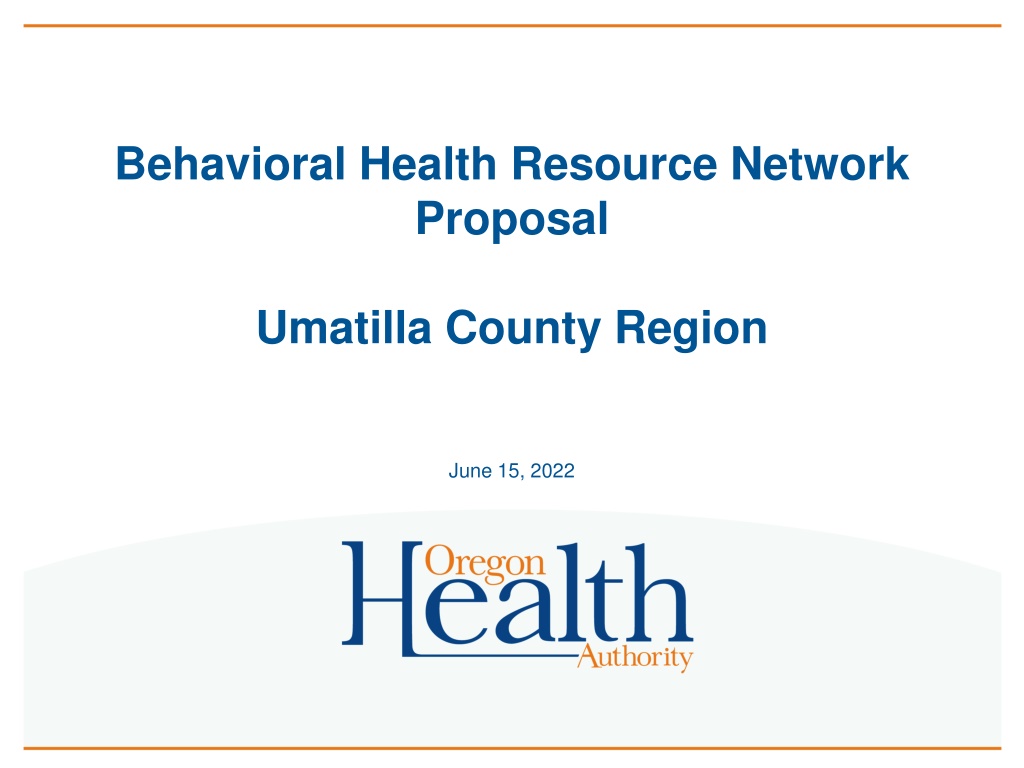 Behavioral Health Resource Network Proposal

Umatilla County Region

June 15, 2022

Oregon
Health
Authority